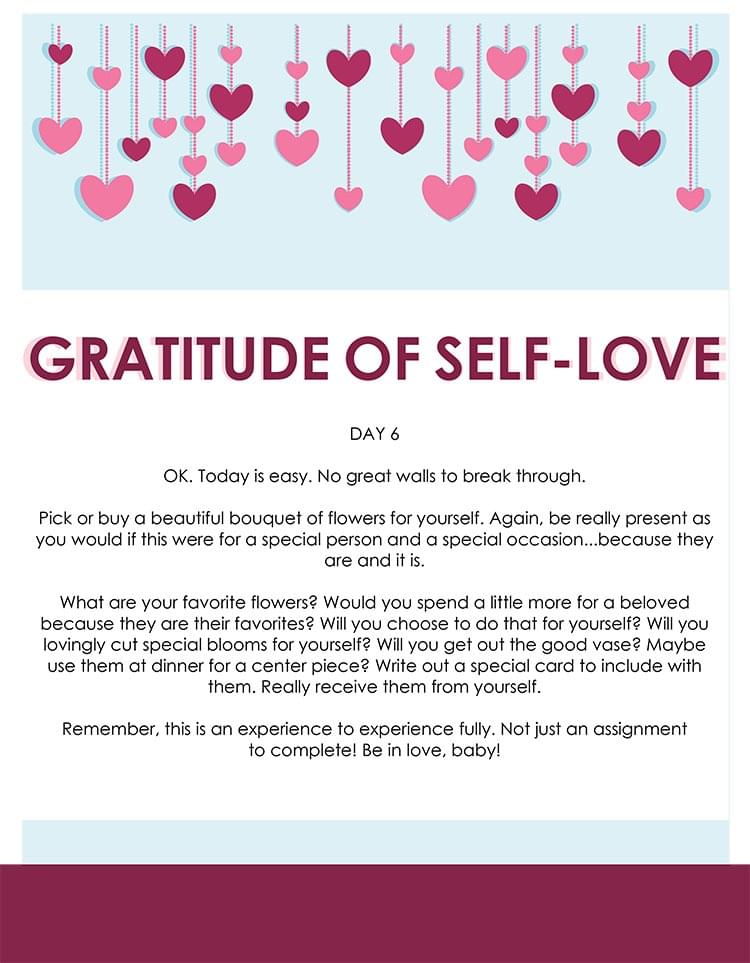 GRATITUDE OF SELF-LOVE

DAY 6

OK. Today is easy. No great walls to break through.

Pick or buy a beautiful bouquet of flowers for yourself. Again, be really present as you would if this were for a special person and a special occasion...because they are and it is.

What are your favorite flowers? Would you spend a little more for a beloved because they are their favorites? Will you choose to do that for yourself? Will you lovingly cut special blooms for yourself? Will you get out the good vase? Maybe use them at dinner for a center piece? Write out a special card to include with them. Really receive them from yourself.

Remember, this is an experience to experience fully. Not just an assignment to complete! Be in love, baby!